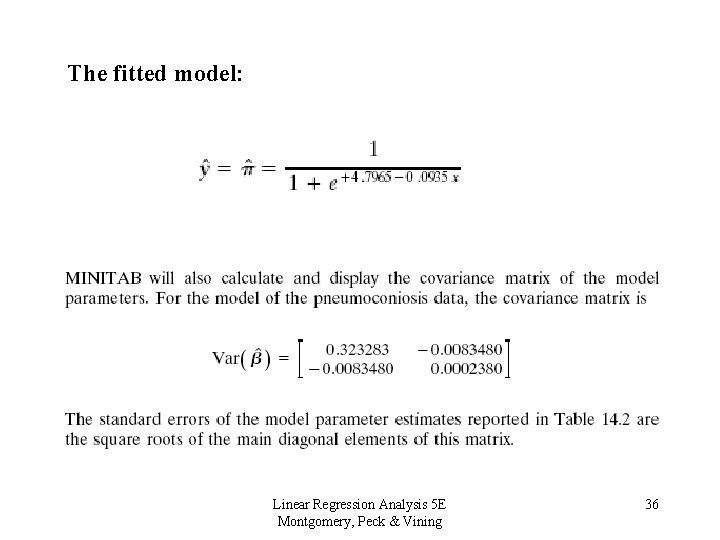 The fitted model:

$\hat{y} = \hat{\pi} = \frac{1}{1 + e^{+4.7965 - 0.0935x}}$

MINITAB will also calculate and display the covariance matrix of the model parameters. For the model of the pneumoconiosis data, the covariance matrix is

$\text{Var}(\hat{\beta}) = \begin{bmatrix} 0.323283 & -0.0083480 \\ -0.0083480 & 0.0002380 \end{bmatrix}$

The standard errors of the model parameter estimates reported in Table 14.2 are the square roots of the main diagonal elements of this matrix.

Linear Regression Analysis 5E
Montgomery, Peck & Vining

36